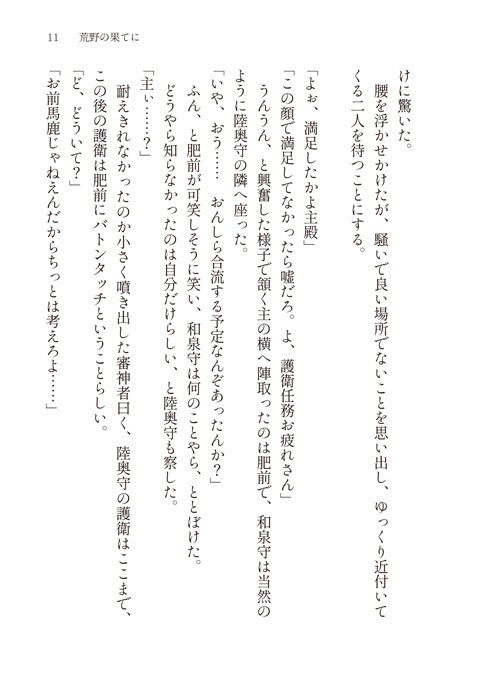 11　荒野の果てに

けに驚いた。

腰を浮かせかけたが、騒いで良い場所でないことを思い出し、ゆっくり近付いてくる二人を待つことにする。

「よぉ、満足したかよ主殿」

「この顔で満足してなかったら嘘だろ。よ、護衛任務お疲れさん」

うんうん、と興奮した様子で頷く主の横へ陣取ったのは肥前で、和泉守は当然のように陸奥守の隣へ座った。

「いや、おう……　おんしら合流する予定なんぞあったんか？」

ふん、と肥前が可笑しそうに笑い、和泉守は何のことやら、ととぼけた。

どうやら知らなかったのは自分だけらしい、と陸奥守も察した。

「主ぃ……？」

耐えきれなかったのか小さく噴き出した審神者曰く、陸奥守の護衛はここまで、この後の護衛は肥前にバトンタッチということらしい。

「ど、どういて？」

「お前馬鹿じゃねえんだからちっとは考えろよ……」